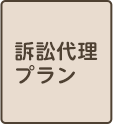 訴訟代理
プラン